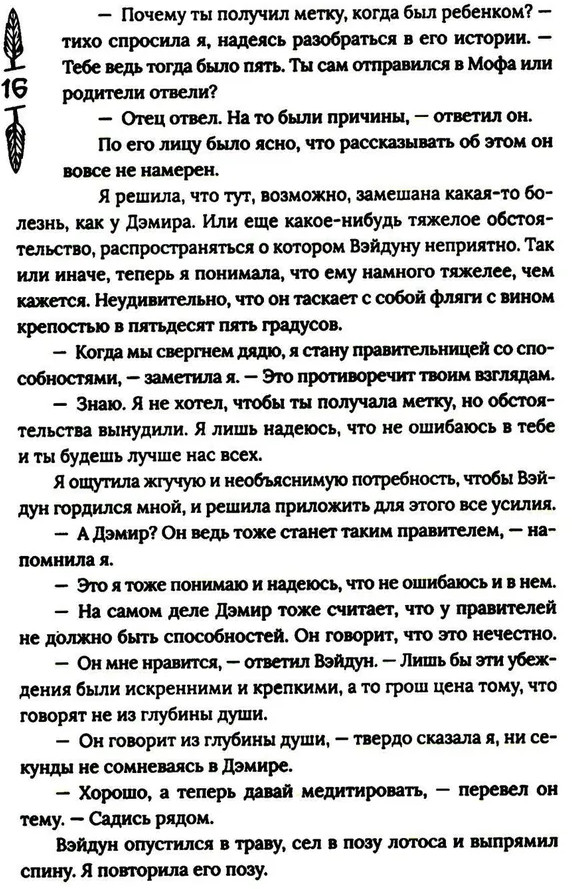 16

— Почему ты получил метку, когда был ребенком? — тихо спросила я, надеясь разобраться в его истории. — Тебе ведь тогда было пять. Ты сам отправился в Мофа или родители отвели?

— Отец отвел. На то были причины, — ответил он.

По его лицу было ясно, что рассказывать об этом он вовсе не намерен.

Я решила, что тут, возможно, замешана какая-то болезнь, как у Дэмира. Или еще какое-нибудь тяжелое обстоятельство, распространяться о котором Вэйдуну неприятно. Так или иначе, теперь я понимала, что ему намного тяжелее, чем кажется. Неудивительно, что он таскает с собой фляги с вином крепостью в пятьдесят пять градусов.

— Когда мы свергнем дядю, я стану правительницей со способностями, — заметила я. — Это противоречит твоим взглядам.

— Знаю. Я не хотел, чтобы ты получала метку, но обстоятельства вынудили. Я лишь надеюсь, что не ошибаюсь в тебе и ты будешь лучше нас всех.

Я ощутила жгучую и необъяснимую потребность, чтобы Вэйдун гордился мной, и решила приложить для этого все усилия.

— А Дэмир? Он ведь тоже станет таким правителем, — напомнила я.

— Это я тоже понимаю и надеюсь, что не ошибаюсь и в нем.

— На самом деле Дэмир тоже считает, что у правителей не должно быть способностей. Он говорит, что это нечестно.

— Он мне нравится, — ответил Вэйдун. — Лишь бы эти убеждения были искренними и крепкими, а то грош цена тому, что говорят не из глубины души.

— Он говорит из глубины души, — твердо сказала я, ни секунды не сомневаясь в Дэмире.

— Хорошо, а теперь давай медитировать, — перевел он тему. — Садись рядом.

Вэйдун опустился в траву, сел в позу лотоса и выпрямил спину. Я повторила его позу.